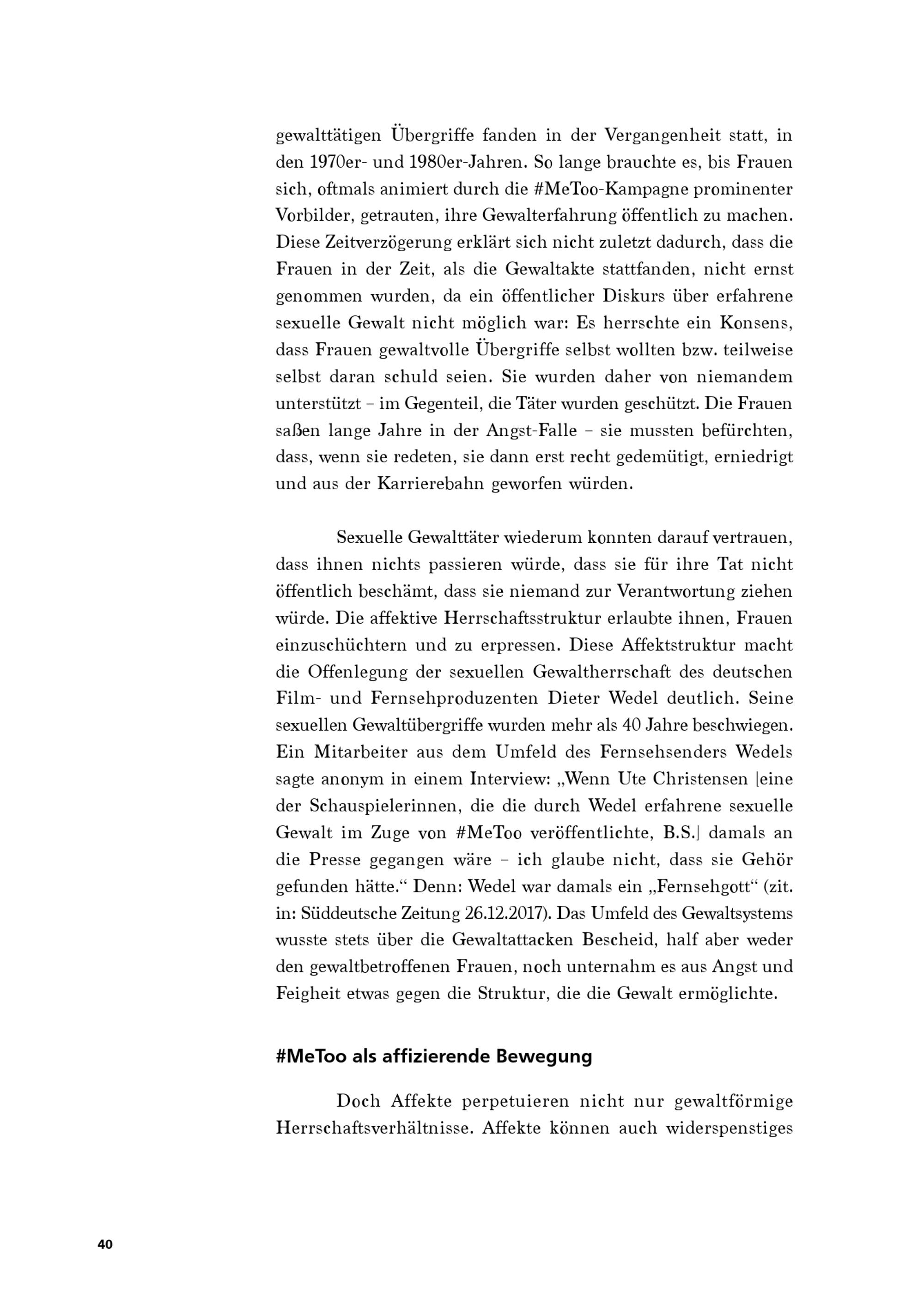 gewalttätigen Übergriffe fanden in der Vergangenheit statt, in den 1970er- und 1980er-Jahren. So lange brauchte es, bis Frauen sich, oftmals animiert durch die #MeToo-Kampagne prominenter Vorbilder, getrauten, ihre Gewalterfahrung öffentlich zu machen. Diese Zeitverzögerung erklärt sich nicht zuletzt dadurch, dass die Frauen in der Zeit, als die Gewaltakte stattfanden, nicht ernst genommen wurden, da ein öffentlicher Diskurs über erfahrene sexuelle Gewalt nicht möglich war: Es herrschte ein Konsens, dass Frauen gewaltvolle Übergriffe selbst wollten bzw. teilweise selbst daran schuld seien. Sie wurden daher von niemandem unterstützt – im Gegenteil, die Täter wurden geschützt. Die Frauen saßen lange Jahre in der Angst-Falle – sie mussten befürchten, dass, wenn sie redeten, sie dann erst recht gedemütigt, erniedrigt und aus der Karrierebahn geworfen würden.

Sexuelle Gewalttäter wiederum konnten darauf vertrauen, dass ihnen nichts passieren würde, dass sie für ihre Tat nicht öffentlich beschämt, dass sie niemand zur Verantwortung ziehen würde. Die affektive Herrschaftsstruktur erlaubte ihnen, Frauen einzuschüchtern und zu erpressen. Diese Affektstruktur macht die Offenlegung der sexuellen Gewaltherrschaft des deutschen Film- und Fernsehproduzenten Dieter Wedel deutlich. Seine sexuellen Gewaltübergriffe wurden mehr als 40 Jahre beschwiegen. Ein Mitarbeiter aus dem Umfeld des Fernsehsenders Wedels sagte anonym in einem Interview: „Wenn Ute Christensen [eine der Schauspielerinnen, die die durch Wedel erfahrene sexuelle Gewalt im Zuge von #MeToo veröffentlichte, B.S.] damals an die Presse gegangen wäre – ich glaube nicht, dass sie Gehör gefunden hätte.“ Denn: Wedel war damals ein „Fernsehgott“ (zit. in: Süddeutsche Zeitung 26.12.2017). Das Umfeld des Gewaltsystems wusste stets über die Gewaltattacken Bescheid, half aber weder den gewaltbetroffenen Frauen, noch unternahm es aus Angst und Feigheit etwas gegen die Struktur, die die Gewalt ermöglichte.

#MeToo als affizierende Bewegung

Doch Affekte perpetuieren nicht nur gewaltförmige Herrschaftsverhältnisse. Affekte können auch widerspenstiges

40